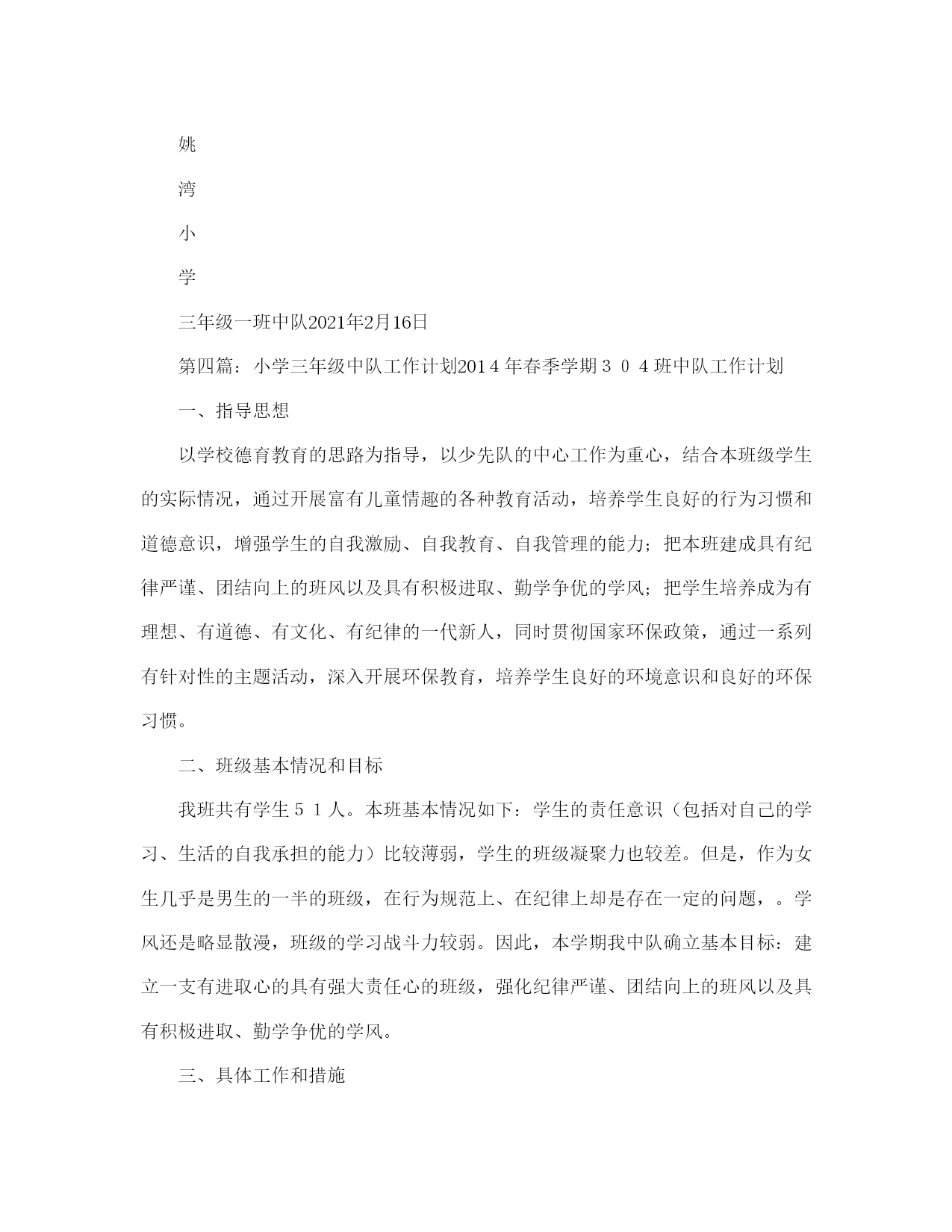 姚

湾

小

学

三年级一班中队2021年2月16日

第四篇：小学三年级中队工作计划2014年春季学期３０４班中队工作计划

一、指导思想

以学校德育教育的思路为指导，以少先队的中心工作为重心，结合本班级学生的实际情况，通过开展富有儿童情趣的各种教育活动，培养学生良好的行为习惯和道德意识，增强学生的自我激励、自我教育、自我管理的能力；把本班建成具有纪律严谨、团结向上的班风以及具有积极进取、勤学争优的学风；把学生培养成为有理想、有道德、有文化、有纪律的一代新人，同时贯彻国家环保政策，通过一系列有针对性的主题活动，深入开展环保教育，培养学生良好的环境意识和良好的环保习惯。

二、班级基本情况和目标

我班共有学生５１人。本班基本情况如下：学生的责任意识（包括对自己的学习、生活的自我承担的能力）比较薄弱，学生的班级凝聚力也较差。但是，作为女生几乎是男生的一半的班级，在行为规范上、在纪律上却是存在一定的问题，。学风还是略显散漫，班级的学习战斗力较弱。因此，本学期我中队确立基本目标：建立一支有进取心的具有强大责任心的班级，强化纪律严谨、团结向上的班风以及具有积极进取、勤学争优的学风。

三、具体工作和措施